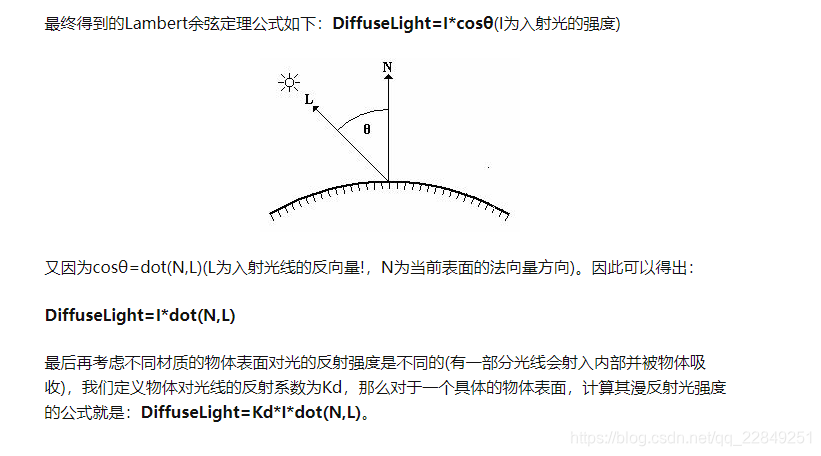 最终得到的Lambert余弦定理公式如下：DiffuseLight=I*cosθ(I为入射光的强度)

N

L

θ

又因为cosθ=dot(N,L)(L为入射光线的反向量!，N为当前表面的法向量方向)。因此可以得出：

DiffuseLight=I*dot(N,L)

最后再考虑不同材质的物体表面对光的反射强度是不同的(有一部分光线会射入内部并被物体吸收)，我们定义物体对光线的反射系数为Kd，那么对于一个具体的物体表面，计算其漫反射光强度的公式就是：DiffuseLight=Kd*I*dot(N,L)。

https://blog.csdn.net/qq_22849251